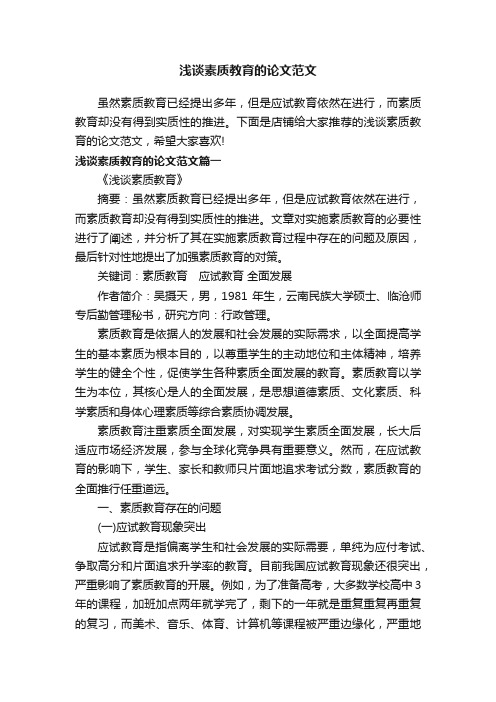 浅谈素质教育的论文范文

虽然素质教育已经提出多年，但是应试教育依然在进行，而素质教育却没有得到实质性的推进。下面是店铺给大家推荐的浅谈素质教育的论文范文，希望大家喜欢!

浅谈素质教育的论文范文篇一

《浅谈素质教育》

摘要：虽然素质教育已经提出多年，但是应试教育依然在进行，而素质教育却没有得到实质性的推进。文章对实施素质教育的必要性进行了阐述，并分析了其在实施素质教育过程中存在的问题及原因，最后针对性地提出了加强素质教育的对策。

关键词：素质教育　应试教育 全面发展

作者简介：吴摄天，男，1981 年生，云南民族大学硕士、临沧师专后勤管理秘书，研究方向：行政管理。

素质教育是依据人的发展和社会发展的实际需求，以全面提高学生的基本素质为根本目的，以尊重学生的主动地位和主体精神，培养学生的健全个性，促使学生各种素质全面发展的教育。素质教育以学生为本位，其核心是人的全面发展，是思想道德素质、文化素质、科学素质和身体心理素质等综合素质协调发展。

素质教育注重素质全面发展，对实现学生素质全面发展，长大后适应市场经济发展，参与全球化竞争具有重要意义。然而，在应试教育的影响下，学生、家长和教师只片面地追求考试分数，素质教育的全面推行任重道远。

一、素质教育存在的问题

(一)应试教育现象突出

应试教育是指偏离学生和社会发展的实际需要，单纯为应付考试、争取高分和片面追求升学率的教育。目前我国应试教育现象还很突出，严重影响了素质教育的开展。例如，为了准备高考，大多数学校高中 3 年的课程，加班加点两年就学完了，剩下的一年就是重复重复再重复的复习，而美术、音乐、体育、计算机等课程被严重边缘化，严重地